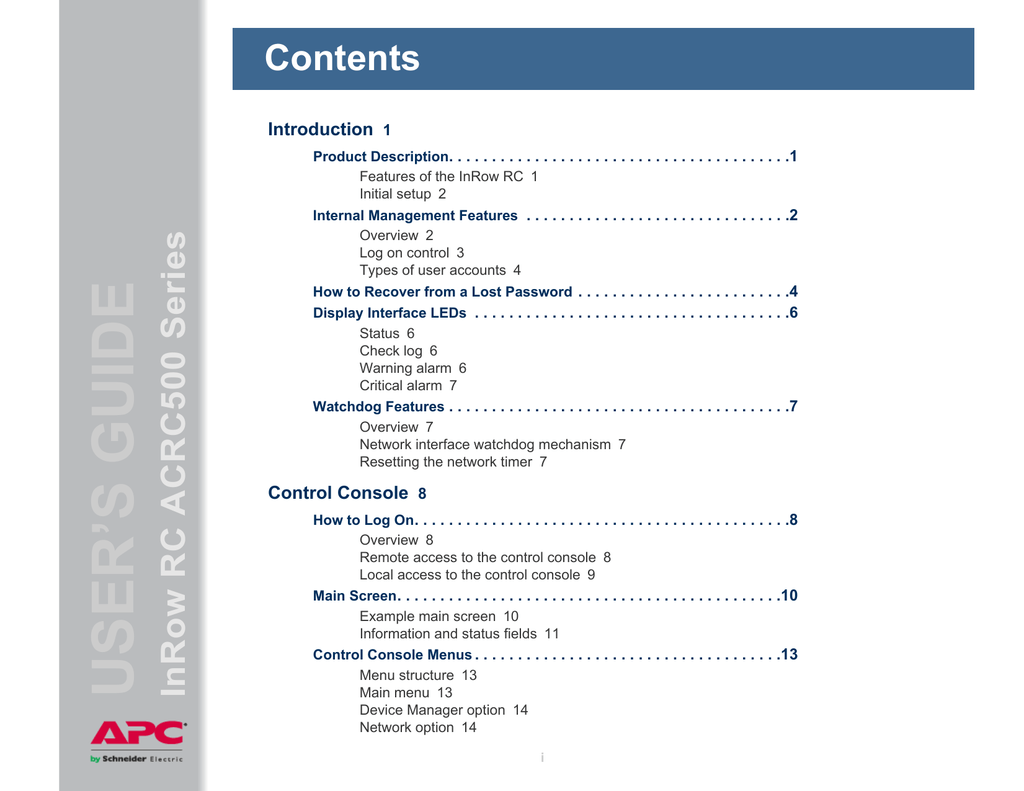 USER'S GUIDE
InRow RC ACRC500 Series

APC
by Schneider Electric

Contents

Introduction 1

Product Description. . . . . . . . . . . . . . . . . . . . . . . . . . . . . . . . . . . . . . . .1
Features of the InRow RC 1
Initial setup 2

Internal Management Features . . . . . . . . . . . . . . . . . . . . . . . . . . . . . . .2
Overview 2
Log on control 3
Types of user accounts 4

How to Recover from a Lost Password . . . . . . . . . . . . . . . . . . . . . . . . .4

Display Interface LEDs . . . . . . . . . . . . . . . . . . . . . . . . . . . . . . . . . . . . .6
Status 6
Check log 6
Warning alarm 6
Critical alarm 7

Watchdog Features . . . . . . . . . . . . . . . . . . . . . . . . . . . . . . . . . . . . . . . .7
Overview 7
Network interface watchdog mechanism 7
Resetting the network timer 7

Control Console 8

How to Log On. . . . . . . . . . . . . . . . . . . . . . . . . . . . . . . . . . . . . . . . . . . .8
Overview 8
Remote access to the control console 8
Local access to the control console 9

Main Screen. . . . . . . . . . . . . . . . . . . . . . . . . . . . . . . . . . . . . . . . . . . . .10
Example main screen 10
Information and status fields 11

Control Console Menus . . . . . . . . . . . . . . . . . . . . . . . . . . . . . . . . . . . .13
Menu structure 13
Main menu 13
Device Manager option 14
Network option 14

i